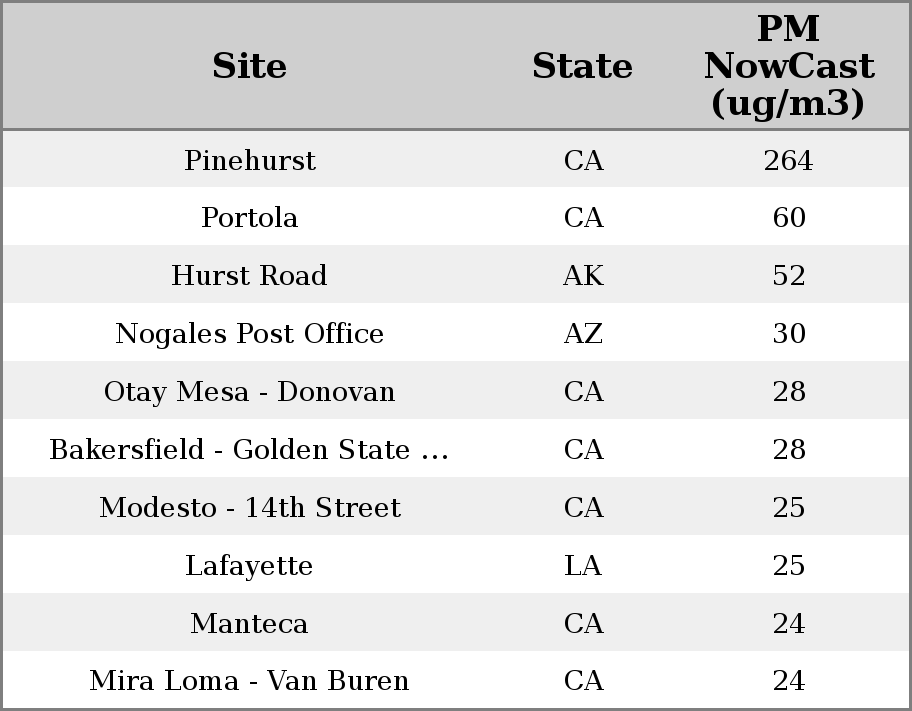 | Site | State | PM NowCast (ug/m3) |
|---|---|---|
| Pinehurst | CA | 264 |
| Portola | CA | 60 |
| Hurst Road | AK | 52 |
| Nogales Post Office | AZ | 30 |
| Otay Mesa - Donovan | CA | 28 |
| Bakersfield - Golden State ... | CA | 28 |
| Modesto - 14th Street | CA | 25 |
| Lafayette | LA | 25 |
| Manteca | CA | 24 |
| Mira Loma - Van Buren | CA | 24 |